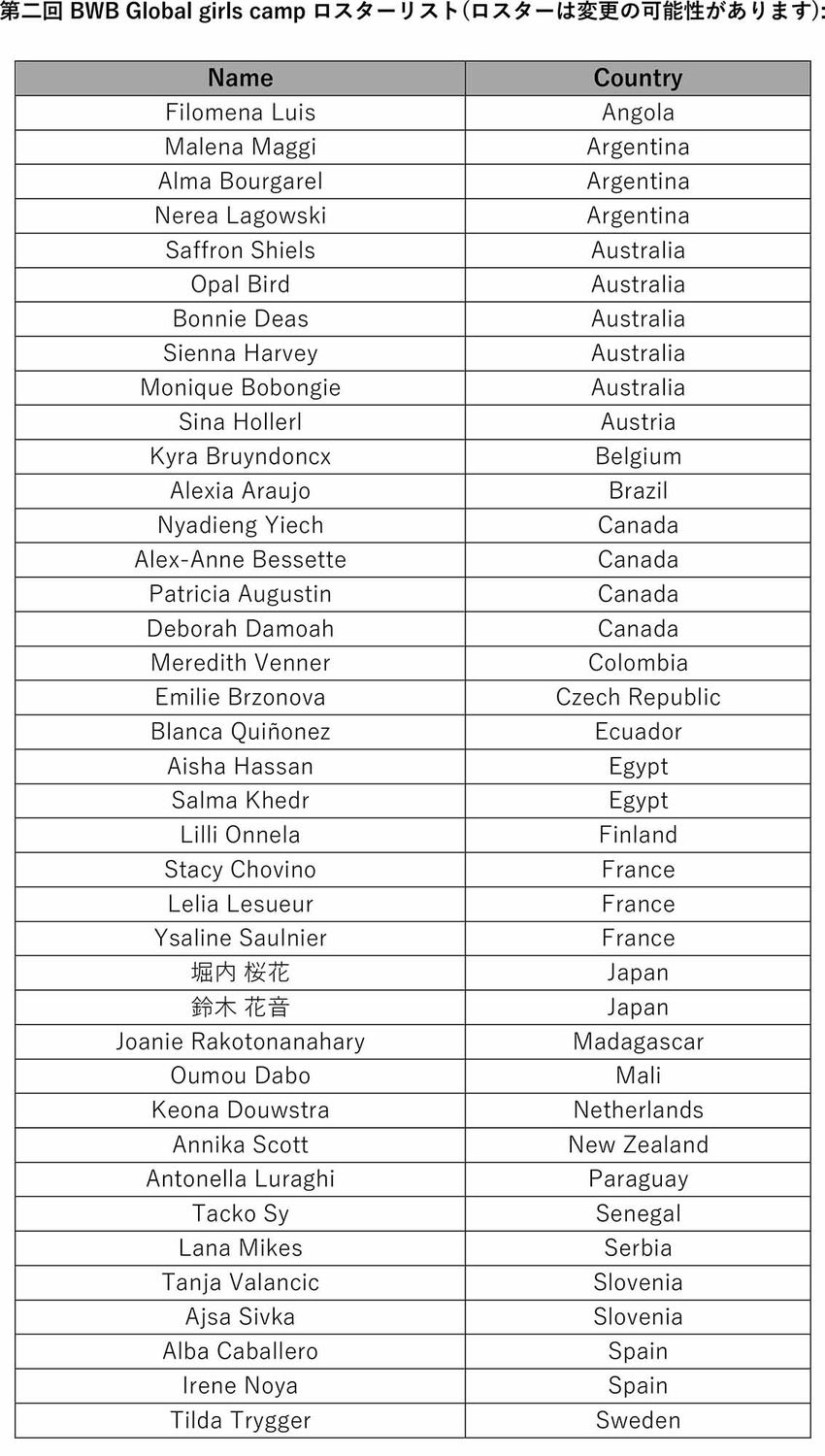 第二回 BWB Global girls camp ロスターリスト(ロスターは変更の可能性があります):

| Name | Country |
|---|---|
| Filomena Luis | Angola |
| Malena Maggi | Argentina |
| Alma Bourgarel | Argentina |
| Nerea Lagowski | Argentina |
| Saffron Shiels | Australia |
| Opal Bird | Australia |
| Bonnie Deas | Australia |
| Sienna Harvey | Australia |
| Monique Bobongie | Australia |
| Sina Hollerl | Austria |
| Kyra Bruyndoncx | Belgium |
| Alexia Araujo | Brazil |
| Nyadieng Yiech | Canada |
| Alex-Anne Bessette | Canada |
| Patricia Augustin | Canada |
| Deborah Damoah | Canada |
| Meredith Venner | Colombia |
| Emilie Brzonova | Czech Republic |
| Blanca Quiñonez | Ecuador |
| Aisha Hassan | Egypt |
| Salma Khedr | Egypt |
| Lilli Onnela | Finland |
| Stacy Chovino | France |
| Lelia Lesueur | France |
| Ysaline Saulnier | France |
| 堀内 桜花 | Japan |
| 鈴木 花音 | Japan |
| Joanie Rakotonanahary | Madagascar |
| Oumou Dabo | Mali |
| Keona Douwstra | Netherlands |
| Annika Scott | New Zealand |
| Antonella Luraghi | Paraguay |
| Tacko Sy | Senegal |
| Lana Mikes | Serbia |
| Tanja Valancic | Slovenia |
| Ajsa Sivka | Slovenia |
| Alba Caballero | Spain |
| Irene Noya | Spain |
| Tilda Trygger | Sweden |